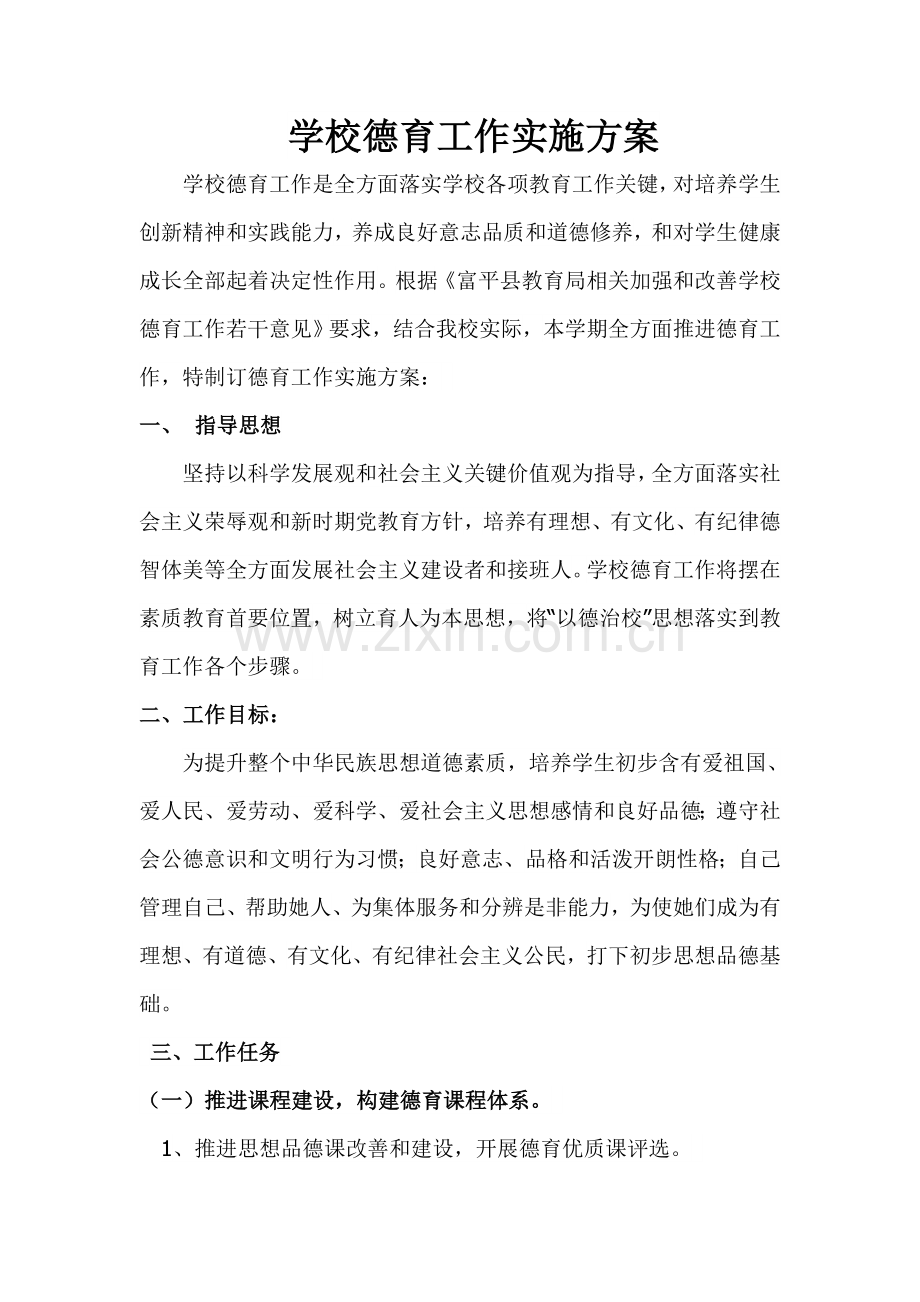 学校德育工作实施方案

学校德育工作是全方面落实学校各项教育工作关键，对培养学生创新精神和实践能力，养成良好意志品质和道德修养，和对学生健康成长全部起着决定性作用。根据《富平县教育局相关加强和改善学校德育工作若干意见》要求，结合我校实际，本学期全方面推进德育工作，特制订德育工作实施方案：

一、 指导思想

坚持以科学发展观和社会主义关键价值观为指导，全方面落实社会主义荣辱观和新时期党教育方针，培养有理想、有文化、有纪律德智体美等全方面发展社会主义建设者和接班人。学校德育工作将摆在素质教育首要位置，树立育人为本思想，将“以德治校”思想落实到教育工作各个步骤。

二、工作目标：

为提升整个中华民族思想道德素质，培养学生初步含有爱祖国、爱人民、爱劳动、爱科学、爱社会主义思想感情和良好品德;遵守社会公德意识和文明行为习惯；良好意志、品格和活泼开朗性格；自己管理自己、帮助她人、为集体服务和分辨是非能力，为使她们成为有理想、有道德、有文化、有纪律社会主义公民，打下初步思想品德基础。

三、工作任务

（一）推进课程建设，构建德育课程体系。

1、推进思想品德课改善和建设，开展德育优质课评选。

www.zixin.com.cn